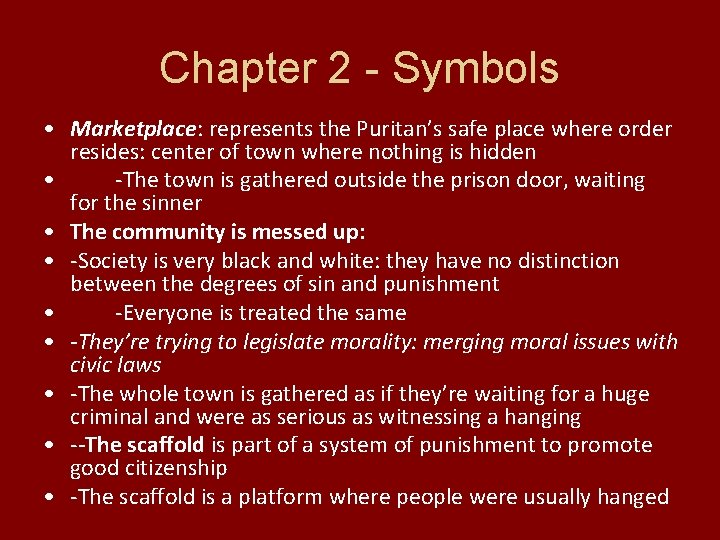 Chapter 2 - Symbols

• Marketplace: represents the Puritan's safe place where order resides: center of town where nothing is hidden
• -The town is gathered outside the prison door, waiting for the sinner
• The community is messed up:
• -Society is very black and white: they have no distinction between the degrees of sin and punishment
• -Everyone is treated the same
• -They're trying to legislate morality: merging moral issues with civic laws
• -The whole town is gathered as if they're waiting for a huge criminal and were as serious as witnessing a hanging
• --The scaffold is part of a system of punishment to promote good citizenship
• -The scaffold is a platform where people were usually hanged